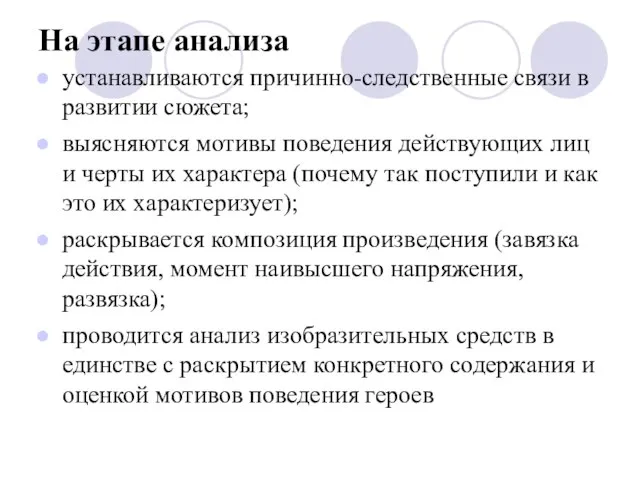 На этапе анализа

- устанавливаются причинно-следственные связи в развитии сюжета;
- выясняются мотивы поведения действующих лиц и черты их характера (почему так поступили и как это их характеризует);
- раскрывается композиция произведения (завязка действия, момент наивысшего напряжения, развязка);
- проводится анализ изобразительных средств в единстве с раскрытием конкретного содержания и оценкой мотивов поведения героев